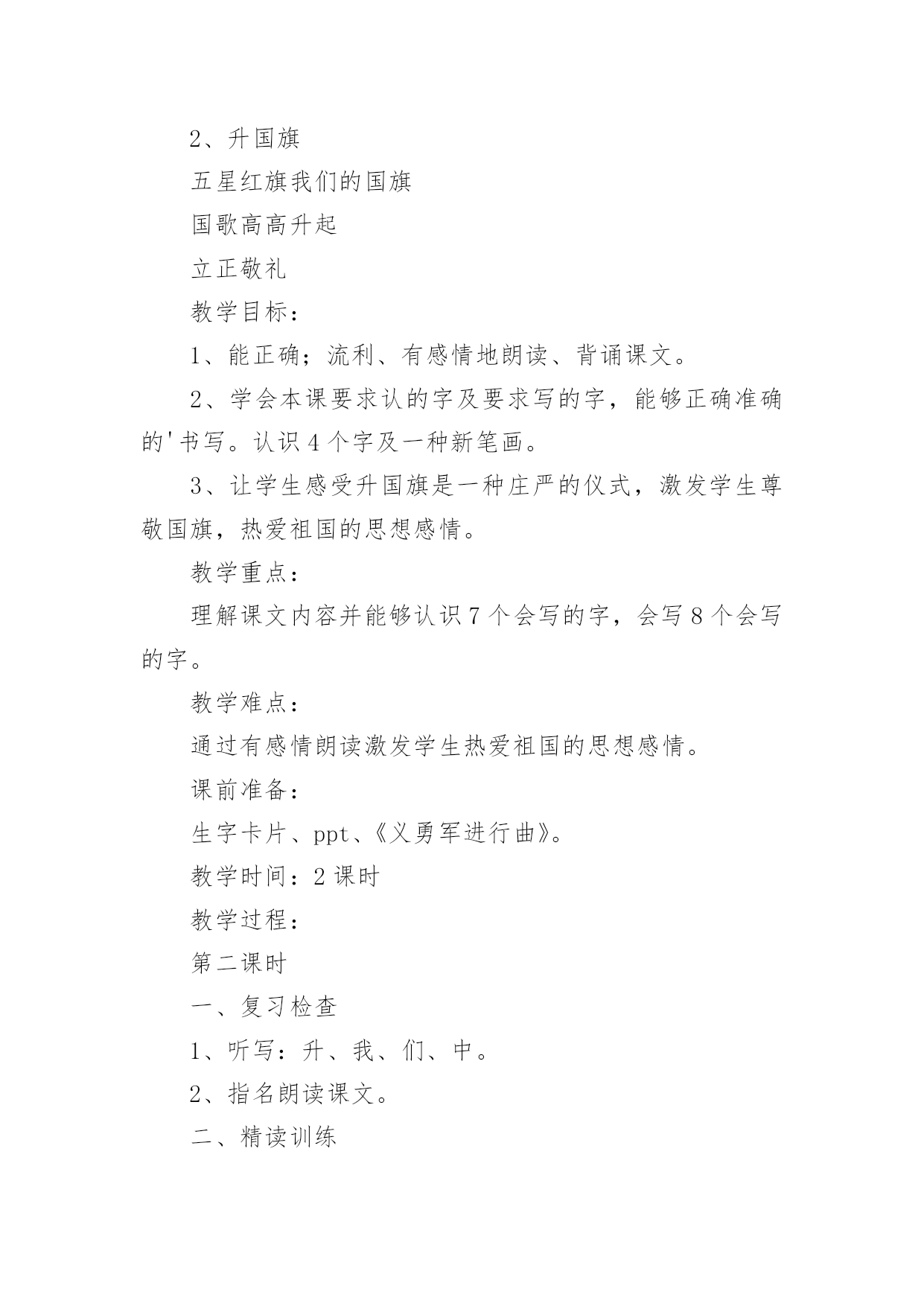 2、升国旗

五星红旗我们的国旗

国歌高高升起

立正敬礼

教学目标：

1、能正确；流利、有感情地朗读、背诵课文。

2、学会本课要求认的字及要求写的字，能够正确准确的'书写。认识4个字及一种新笔画。

3、让学生感受升国旗是一种庄严的仪式，激发学生尊敬国旗，热爱祖国的思想感情。

教学重点：

理解课文内容并能够认识7个会写的字，会写8个会写的字。

教学难点：

通过有感情朗读激发学生热爱祖国的思想感情。

课前准备：

生字卡片、ppt、《义勇军进行曲》。

教学时间：2课时

教学过程：

第二课时

一、复习检查

1、听写：升、我、们、中。

2、指名朗读课文。

二、精读训练